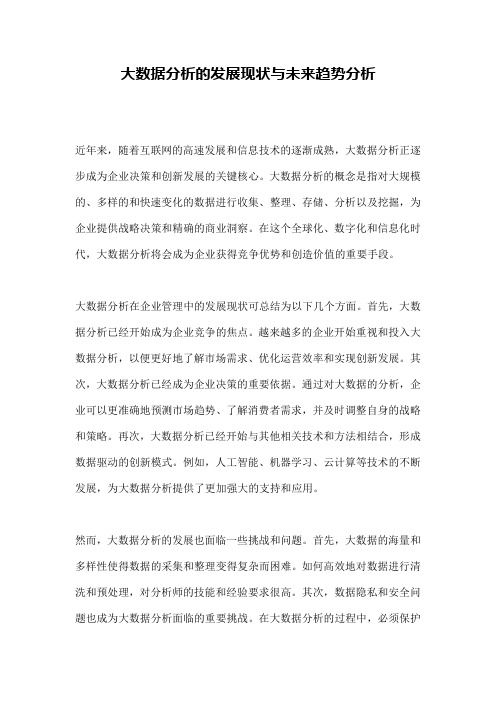 大数据分析的发展现状与未来趋势分析

近年来，随着互联网的高速发展和信息技术的逐渐成熟，大数据分析正逐步成为企业决策和创新发展的关键核心。大数据分析的概念是指对大规模的、多样的和快速变化的数据进行收集、整理、存储、分析以及挖掘，为企业提供战略决策和精确的商业洞察。在这个全球化、数字化和信息化时代，大数据分析将会成为企业获得竞争优势和创造价值的重要手段。

大数据分析在企业管理中的发展现状可总结为以下几个方面。首先，大数据分析已经开始成为企业竞争的焦点。越来越多的企业开始重视和投入大数据分析，以便更好地了解市场需求、优化运营效率和实现创新发展。其次，大数据分析已经成为企业决策的重要依据。通过对大数据的分析，企业可以更准确地预测市场趋势、了解消费者需求，并及时调整自身的战略和策略。再次，大数据分析已经开始与其他相关技术和方法相结合，形成数据驱动的创新模式。例如，人工智能、机器学习、云计算等技术的不断发展，为大数据分析提供了更加强大的支持和应用。

然而，大数据分析的发展也面临一些挑战和问题。首先，大数据的海量和多样性使得数据的采集和整理变得复杂而困难。如何高效地对数据进行清洗和预处理，对分析师的技能和经验要求很高。其次，数据隐私和安全问题也成为大数据分析面临的重要挑战。在大数据分析的过程中，必须保护